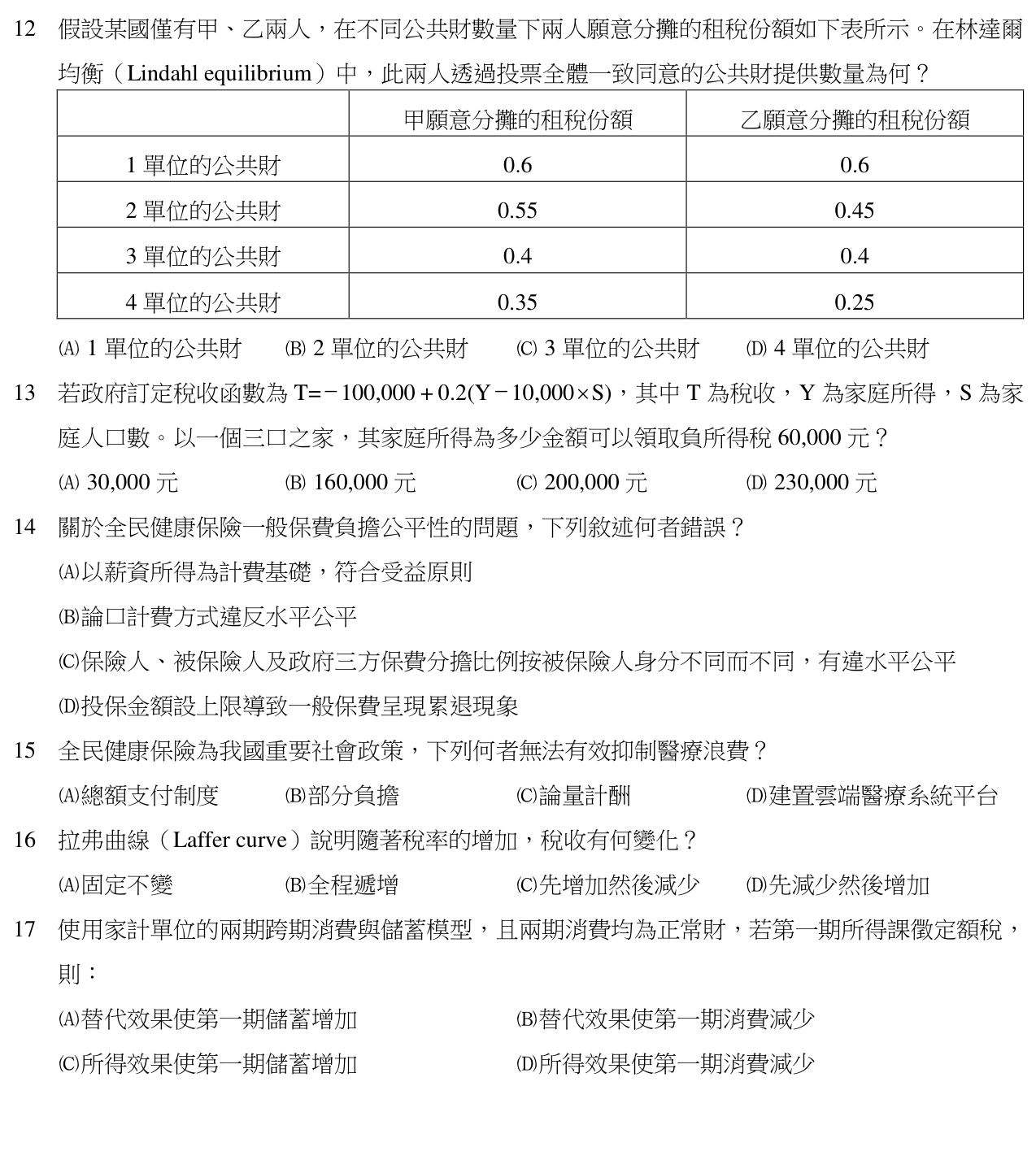 12 假設某國僅有甲、乙兩人，在不同公共財數量下兩人願意分攤的租稅份額如下表所示。在林達爾均衡（Lindahl equilibrium）中，此兩人透過投票全體一致同意的公共財提供數量為何？

| | 甲願意分攤的租稅份額 | 乙願意分攤的租稅份額 |
|---|---|---|
| 1單位的公共財 | 0.6 | 0.6 |
| 2單位的公共財 | 0.55 | 0.45 |
| 3單位的公共財 | 0.4 | 0.4 |
| 4單位的公共財 | 0.35 | 0.25 |

(A)1單位的公共財 (B)2單位的公共財 (C)3單位的公共財 (D)4單位的公共財

13 若政府訂定稅收函數為$T=-100,000+0.2(Y-10,000\times S)$，其中T為稅收，Y為家庭所得，S為家庭人口數。以一個三口之家，其家庭所得為多少金額可以領取負所得稅60,000元？

(A)30,000元 (B)160,000元 (C)200,000元 (D)230,000元

14 關於全民健康保險一般保費負擔公平性的問題，下列敘述何者錯誤？

(A)以薪資所得為計費基礎，符合受益原則

(B)論口計費方式違反水平公平

(C)保險人、被保險人及政府三方保費分擔比例按被保險人身分不同而不同，有違水平公平

(D)投保金額設上限導致一般保費呈現累退現象

15 全民健康保險為我國重要社會政策，下列何者無法有效抑制醫療浪費？

(A)總額支付制度 (B)部分負擔 (C)論量計酬 (D)建置雲端醫療系統平台

16 拉弗曲線（Laffer curve）說明隨著稅率的增加，稅收有何變化？

(A)固定不變 (B)全程遞增 (C)先增加然後減少 (D)先減少然後增加

17 使用家計單位的兩期跨期消費與儲蓄模型，且兩期消費均為正常財，若第一期所得課徵定額稅，則：

(A)替代效果使第一期儲蓄增加 (B)替代效果使第一期消費減少

(C)所得效果使第一期儲蓄增加 (D)所得效果使第一期消費減少